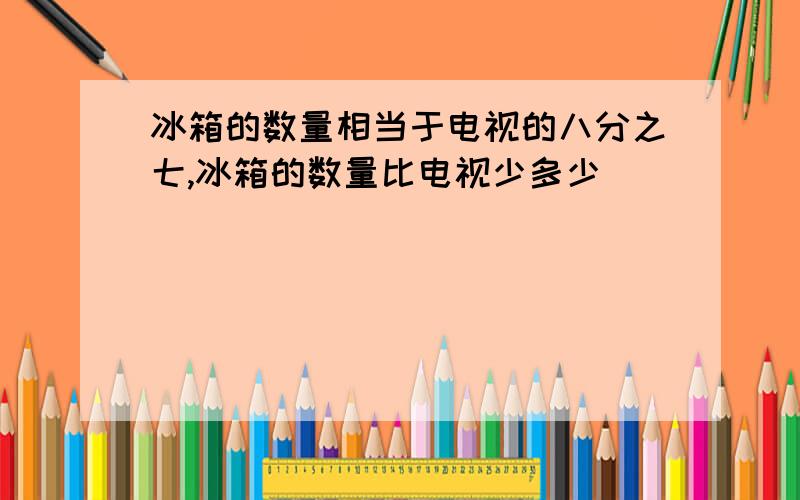 冰箱的数量相当于电视的八分之七,冰箱的数量比电视少多少